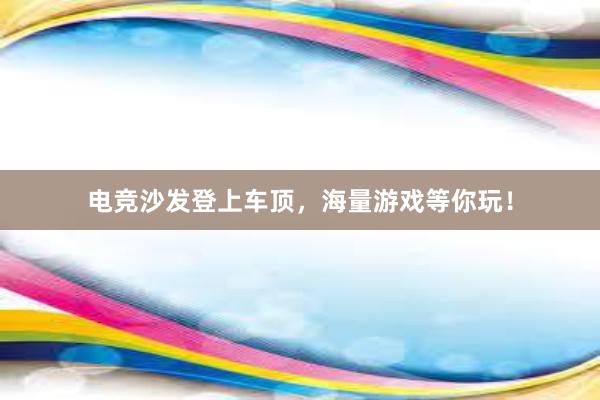 电竞沙发登上车顶，海量游戏等你玩！